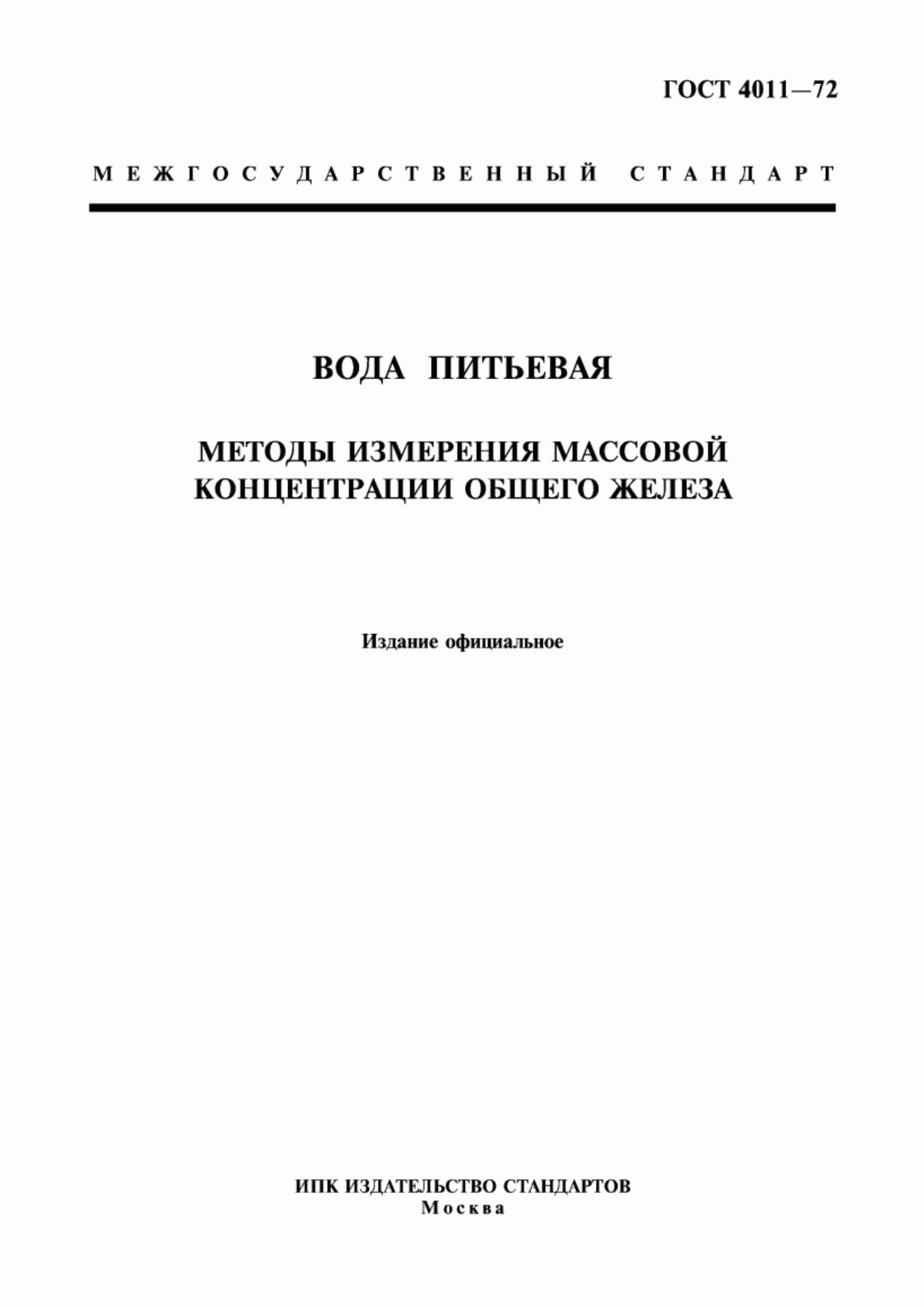 ГОСТ 4011—72

МЕЖГОСУДАРСТВЕННЫЙ СТАНДАРТ

ВОДА ПИТЬЕВАЯ

МЕТОДЫ ИЗМЕРЕНИЯ МАССОВОЙ КОНЦЕНТРАЦИИ ОБЩЕГО ЖЕЛЕЗА

Издание официальное

ИПК ИЗДАТЕЛЬСТВО СТАНДАРТОВ
Москва